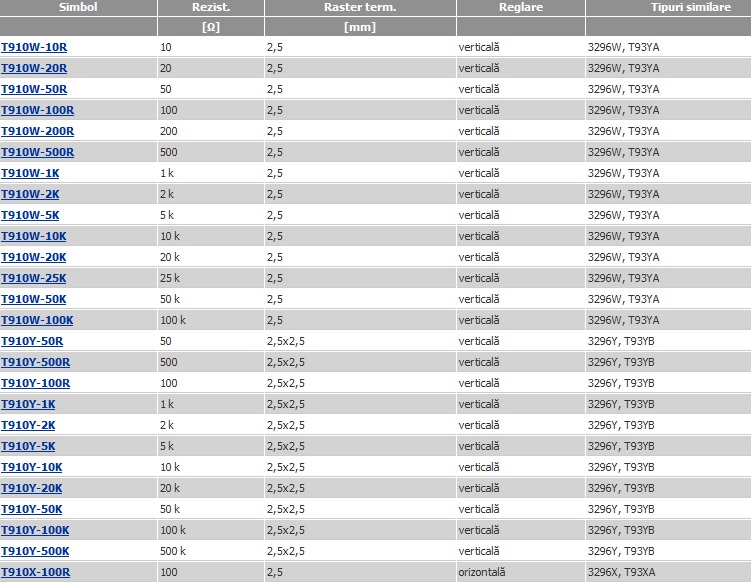 | Simbol | Rezist. | Raster term. | Reglare | Tipuri similare |
|---|---|---|---|---|
| | [Ω] | [mm] | | |
| T910W-10R | 10 | 2,5 | verticală | 3296W, T93YA |
| T910W-20R | 20 | 2,5 | verticală | 3296W, T93YA |
| T910W-50R | 50 | 2,5 | verticală | 3296W, T93YA |
| T910W-100R | 100 | 2,5 | verticală | 3296W, T93YA |
| T910W-200R | 200 | 2,5 | verticală | 3296W, T93YA |
| T910W-500R | 500 | 2,5 | verticală | 3296W, T93YA |
| T910W-1K | 1 k | 2,5 | verticală | 3296W, T93YA |
| T910W-2K | 2 k | 2,5 | verticală | 3296W, T93YA |
| T910W-5K | 5 k | 2,5 | verticală | 3296W, T93YA |
| T910W-10K | 10 k | 2,5 | verticală | 3296W, T93YA |
| T910W-20K | 20 k | 2,5 | verticală | 3296W, T93YA |
| T910W-25K | 25 k | 2,5 | verticală | 3296W, T93YA |
| T910W-50K | 50 k | 2,5 | verticală | 3296W, T93YA |
| T910W-100K | 100 k | 2,5 | verticală | 3296W, T93YA |
| T910Y-50R | 50 | 2,5x2,5 | verticală | 3296Y, T93YB |
| T910Y-500R | 500 | 2,5x2,5 | verticală | 3296Y, T93YB |
| T910Y-100R | 100 | 2,5x2,5 | verticală | 3296Y, T93YB |
| T910Y-1K | 1 k | 2,5x2,5 | verticală | 3296Y, T93YB |
| T910Y-2K | 2 k | 2,5x2,5 | verticală | 3296Y, T93YB |
| T910Y-5K | 5 k | 2,5x2,5 | verticală | 3296Y, T93YB |
| T910Y-10K | 10 k | 2,5x2,5 | verticală | 3296Y, T93YB |
| T910Y-20K | 20 k | 2,5x2,5 | verticală | 3296Y, T93YB |
| T910Y-50K | 50 k | 2,5x2,5 | verticală | 3296Y, T93YB |
| T910Y-100K | 100 k | 2,5x2,5 | verticală | 3296Y, T93YB |
| T910Y-500K | 500 k | 2,5x2,5 | verticală | 3296Y, T93YB |
| T910X-100R | 100 | 2,5 | orizontală | 3296X, T93XA |